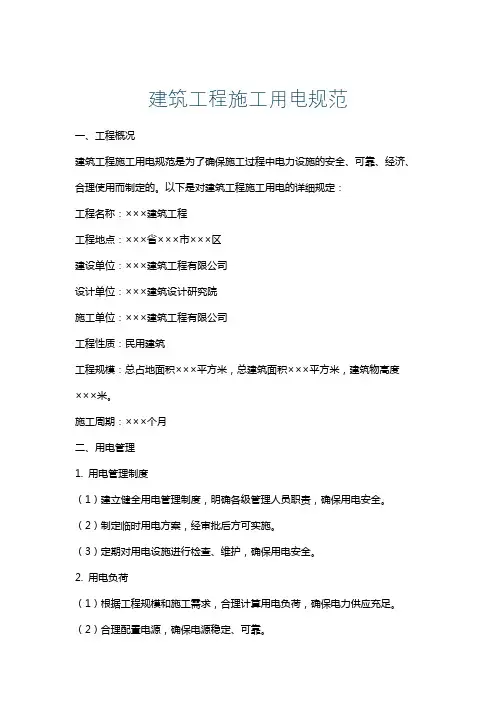 建筑工程施工用电规范

一、工程概况

建筑工程施工用电规范是为了确保施工过程中电力设施的安全、可靠、经济、合理使用而制定的。以下是对建筑工程施工用电的详细规定：

工程名称：×××建筑工程

工程地点：×××省×××市×××区

建设单位：×××建筑工程有限公司

设计单位：×××建筑设计研究院

施工单位：×××建筑工程有限公司

工程性质：民用建筑

工程规模：总占地面积×××平方米，总建筑面积×××平方米，建筑物高度×××米。

施工周期：×××个月

二、用电管理

1. 用电管理制度

（1）建立健全用电管理制度，明确各级管理人员职责，确保用电安全。

（2）制定临时用电方案，经审批后方可实施。

（3）定期对用电设施进行检查、维护，确保用电安全。

2. 用电负荷

（1）根据工程规模和施工需求，合理计算用电负荷，确保电力供应充足。

（2）合理配置电源，确保电源稳定、可靠。